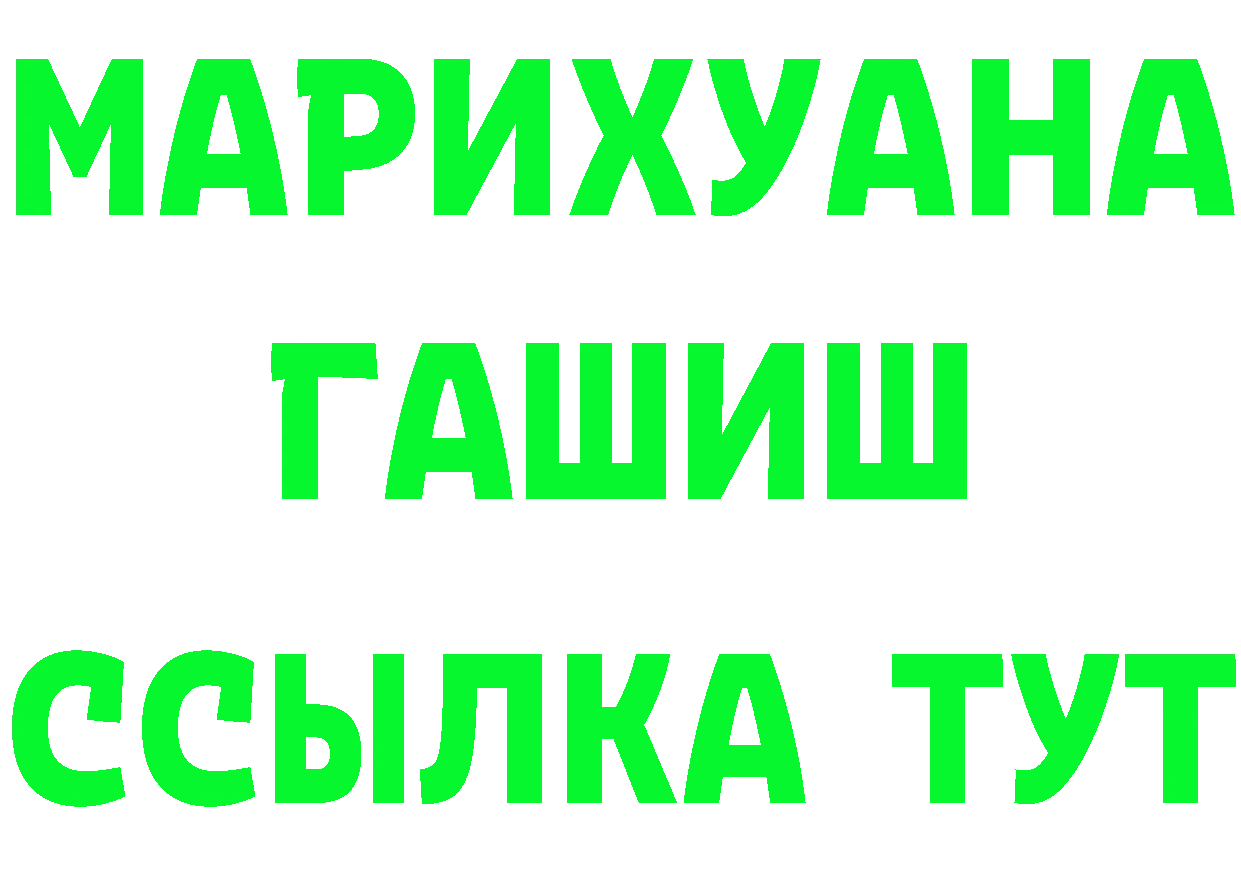 МАРИХУАНА
ГАШИШ
ССЫЛКА ТУТ